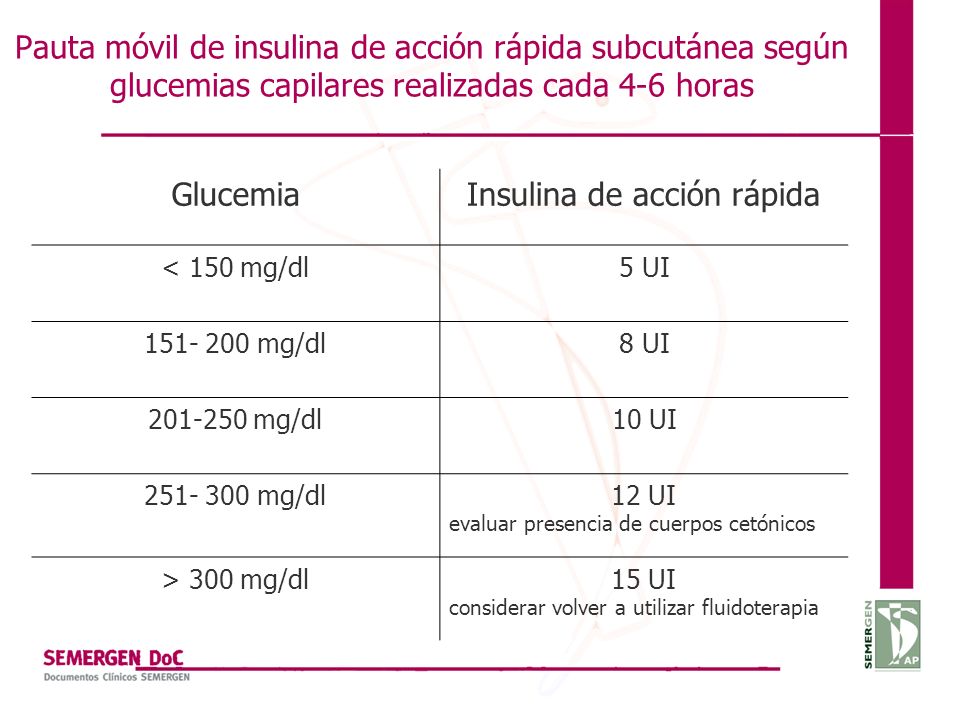 Pauta móvil de insulina de acción rápida subcutánea según glucemias capilares realizadas cada 4-6 horas

| Glucemia | Insulina de acción rápida |
|---|---|
| < 150 mg/dl | 5 UI |
| 151- 200 mg/dl | 8 UI |
| 201-250 mg/dl | 10 UI |
| 251- 300 mg/dl | 12 UI evaluar presencia de cuerpos cetónicos |
| > 300 mg/dl | 15 UI considerar volver a utilizar fluidoterapia |

SEMERGEN DoC
Documentos Clínicos SEMERGEN

SEMERGEN AP